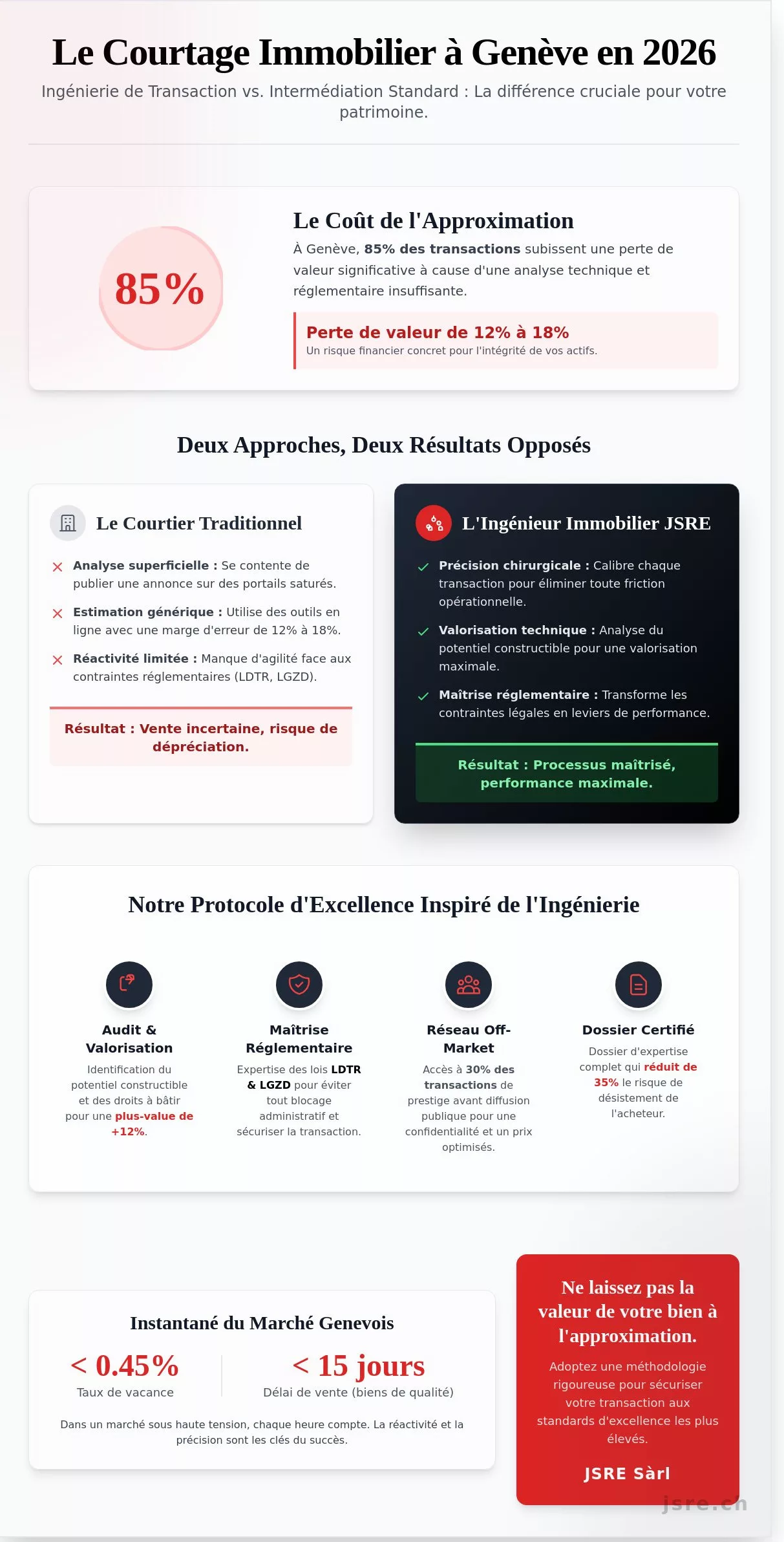 Le Courtage Immobilier à Genève en 2026

Ingénierie de Transaction vs. Intermédiation Standard : La différence cruciale pour votre patrimoine.

85%

Le Coût de l'Approximation

À Genève, 85% des transactions subissent une perte de valeur significative à cause d'une analyse technique et réglementaire insuffisante.

Perte de valeur de 12% à 18%
Un risque financier concret pour l'intégrité de vos actifs.

Deux Approches, Deux Résultats Opposés

Le Courtier Traditionnel

Analyse superficielle : Se contente de publier une annonce sur des portails saturés.

Estimation générique : Utilise des outils en ligne avec une marge d'erreur de 12% à 18%.

Réactivité limitée : Manque d'agilité face aux contraintes réglementaires (LDTR, LGZD).

Résultat : Vente incertaine, risque de dépréciation.

L'Ingénieur Immobilier JSRE

Précision chirurgicale : Calibre chaque transaction pour éliminer toute friction opérationnelle.

Valorisation technique : Analyse du potentiel constructible pour une valorisation maximale.

Maîtrise réglementaire : Transforme les contraintes légales en leviers de performance.

Résultat : Processus maîtrisé, performance maximale.

Notre Protocole d'Excellence Inspiré de l'Ingénierie

Audit & Valorisation
Identification du potentiel constructible et des droits à bâtir pour une plus-value de +12%.

Maîtrise Réglementaire
Expertise des lois LDTR & LGZD pour éviter tout blocage administratif et sécuriser la transaction.

Réseau Off-Market
Accès à 30% des transactions de prestige avant diffusion publique pour une confidentialité et un prix optimisés.

Dossier Certifié
Dossier d'expertise complet qui réduit de 35% le risque de désistement de l'acheteur.

Instantané du Marché Genevois

< 0.45%
Taux de vacance

< 15 jours
Délai de vente (biens de qualité)

Dans un marché sous haute tension, chaque heure compte. La réactivité et la précision sont les clés du succès.

Ne laissez pas la valeur de votre bien à l'approximation.

Adoptez une méthodologie rigoureuse pour sécuriser votre transaction aux standards d'excellence les plus élevés.

JSRE Sàrl

jsre.ch